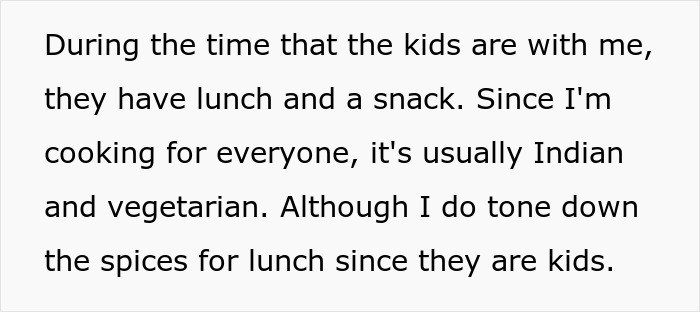 During the time that the kids are with me, they have lunch and a snack. Since I'm cooking for everyone, it's usually Indian and vegetarian. Although I do tone down the spices for lunch since they are kids.